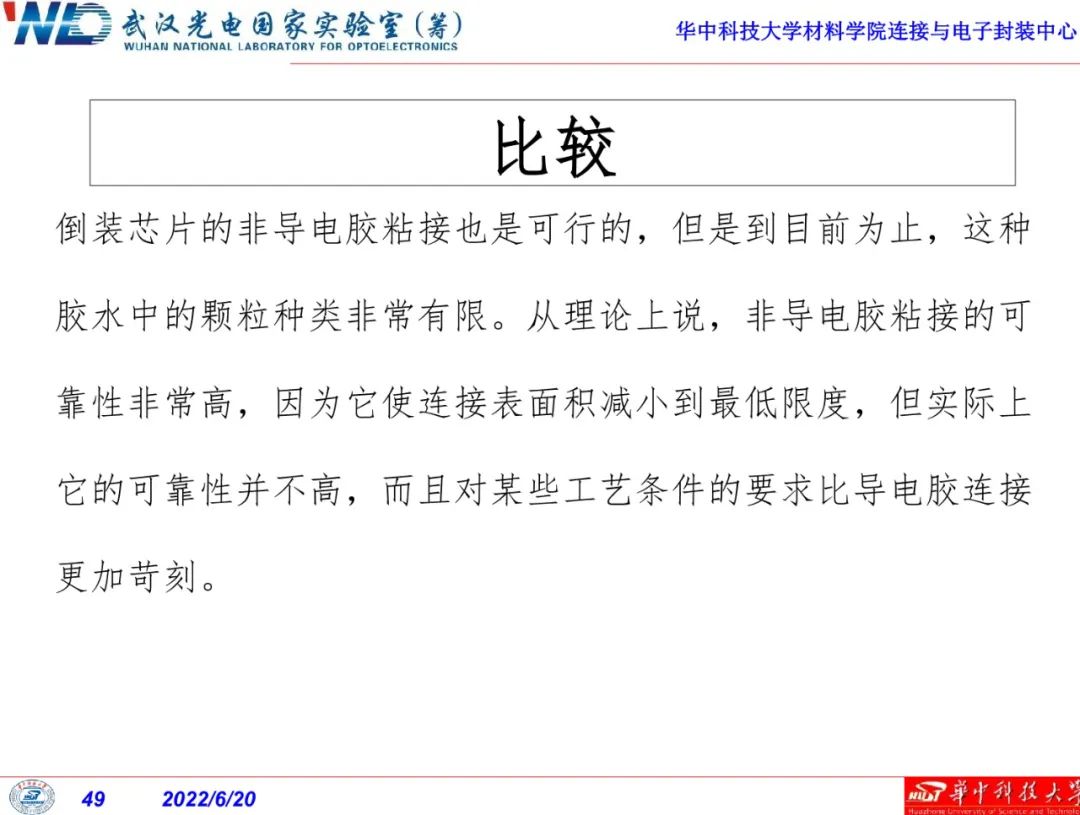 WNLO 武汉光电国家实验室（筹）
WUHAN NATIONAL LABORATORY FOR OPTOELECTRONICS

华中科技大学材料学院连接与电子封装中心

比较

倒装芯片的非导电胶粘接也是可行的，但是到目前为止，这种胶水中的颗粒种类非常有限。从理论上说，非导电胶粘接的可靠性非常高，因为它使连接表面积减小到最低限度，但实际上它的可靠性并不高，而且对某些工艺条件的要求比导电胶连接更加苛刻。

49 2022/6/20

华中科技大学
Huazhong University of Science and Technolo